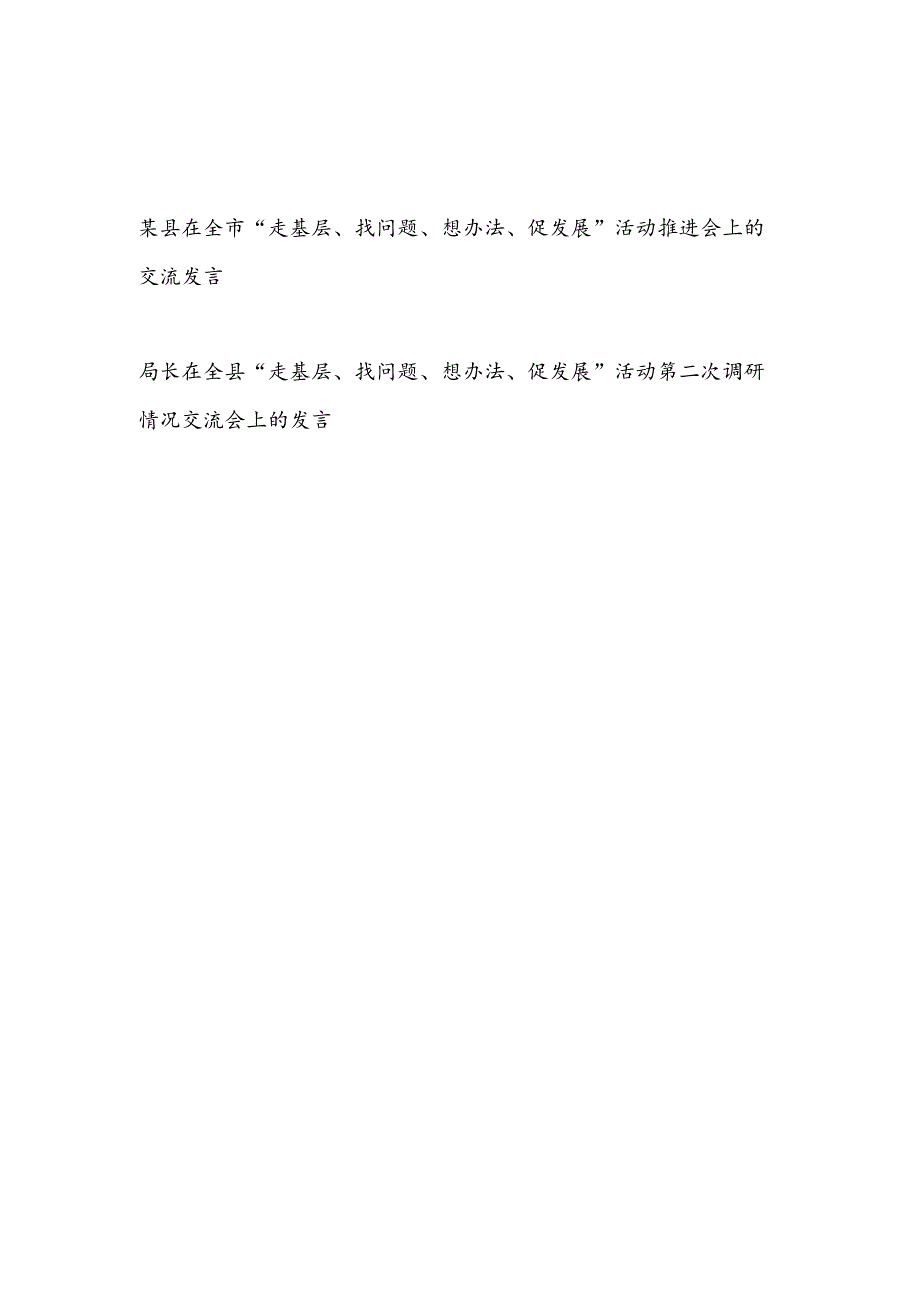 某县在全市“走基层、找问题、想办法、促发展”活动推进会上的交流发言

局长在全县“走基层、找问题、想办法、促发展”活动第二次调研情况交流会上的发言